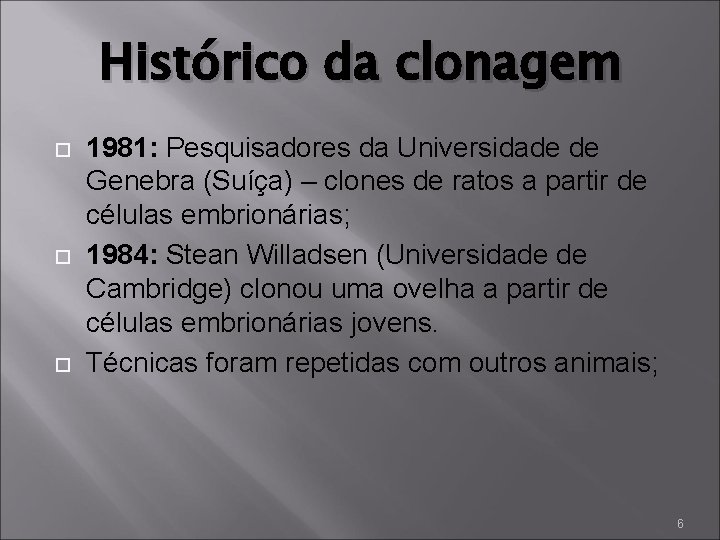 Histórico da clonagem

1981: Pesquisadores da Universidade de Genebra (Suíça) – clones de ratos a partir de células embrionárias;

1984: Stean Willadsen (Universidade de Cambridge) clonou uma ovelha a partir de células embrionárias jovens.

Técnicas foram repetidas com outros animais;

6